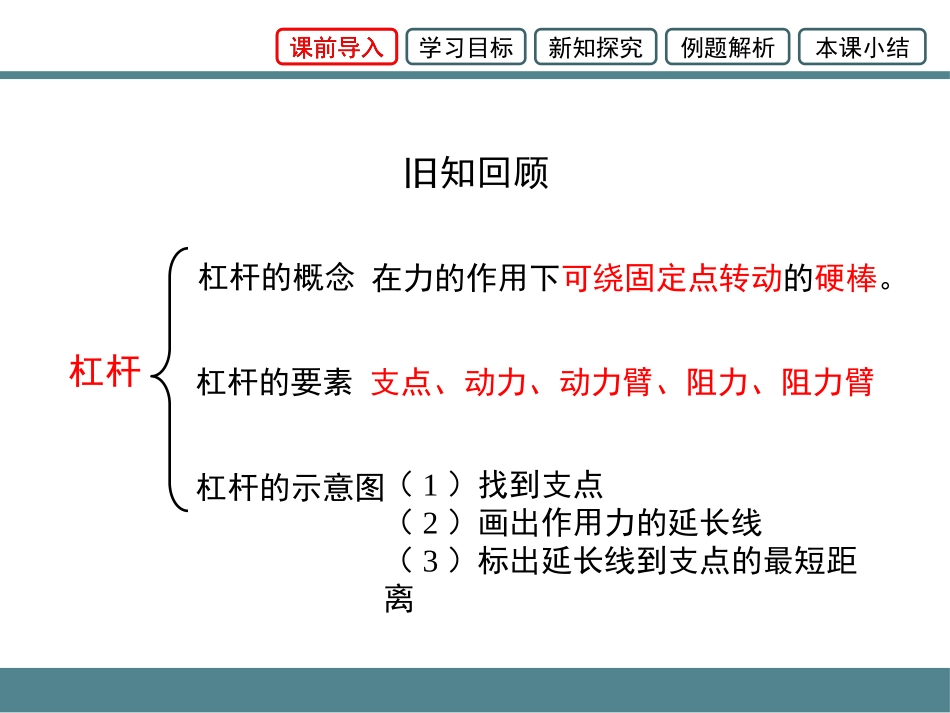 课前导入 学习目标 新知探究 例题解析 本课小结

旧知回顾

杠杆

杠杆的概念 在力的作用下可绕固定点转动的硬棒。

杠杆的要素 支点、动力、动力臂、阻力、阻力臂

杠杆的示意图（１）找到支点
（２）画出作用力的延长线
（３）标出延长线到支点的最短距离